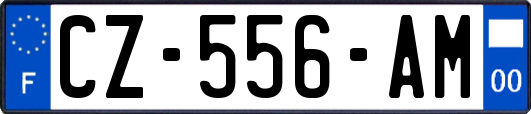 F
CZ-556-AM
00